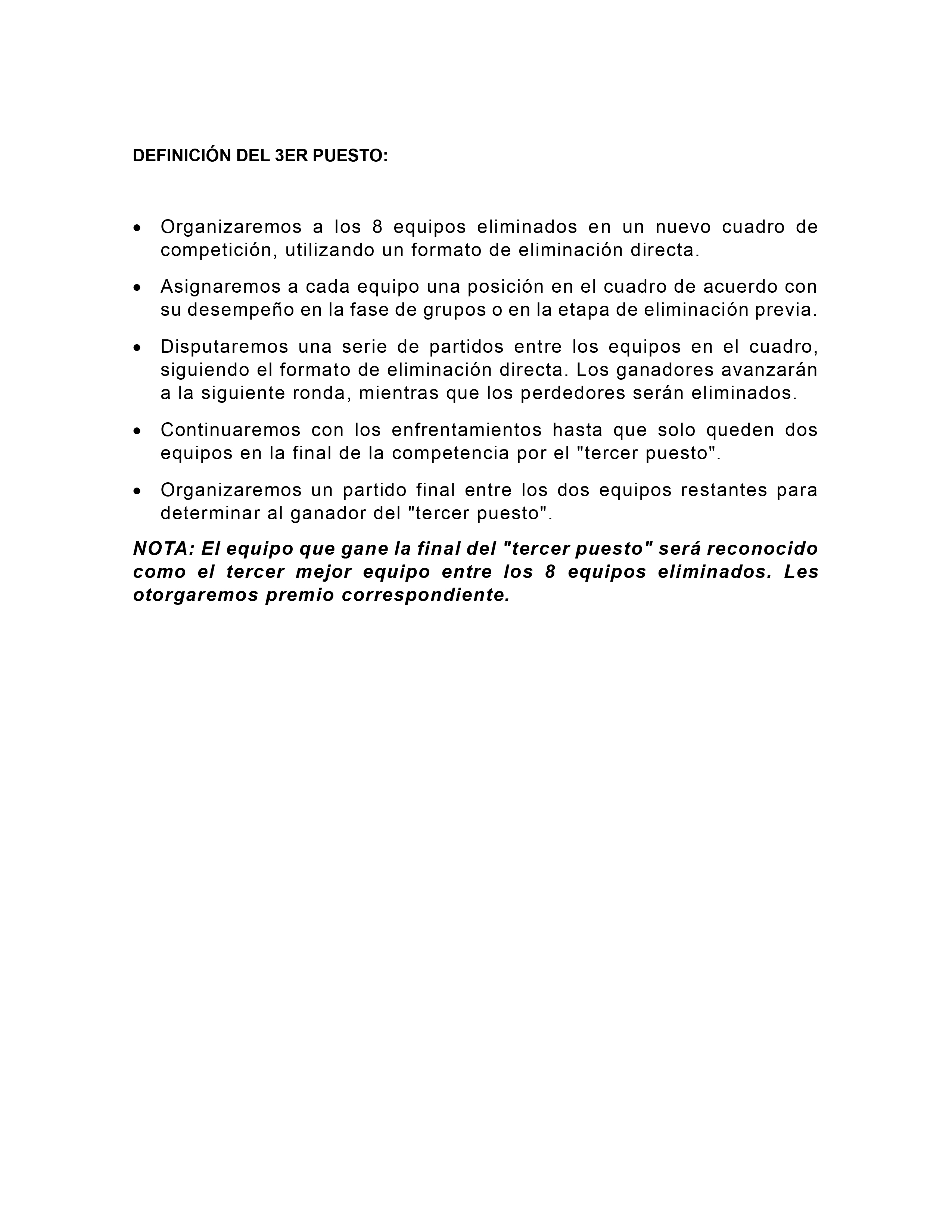 DEFINICIÓN DEL 3ER PUESTO:

• Organizaremos a los 8 equipos eliminados en un nuevo cuadro de competición, utilizando un formato de eliminación directa.

• Asignaremos a cada equipo una posición en el cuadro de acuerdo con su desempeño en la fase de grupos o en la etapa de eliminación previa.

• Disputaremos una serie de partidos entre los equipos en el cuadro, siguiendo el formato de eliminación directa. Los ganadores avanzarán a la siguiente ronda, mientras que los perdedores serán eliminados.

• Continuaremos con los enfrentamientos hasta que solo queden dos equipos en la final de la competencia por el "tercer puesto".

• Organizaremos un partido final entre los dos equipos restantes para determinar al ganador del "tercer puesto".

NOTA: El equipo que gane la final del "tercer puesto" será reconocido como el tercer mejor equipo entre los 8 equipos eliminados. Les otorgaremos premio correspondiente.